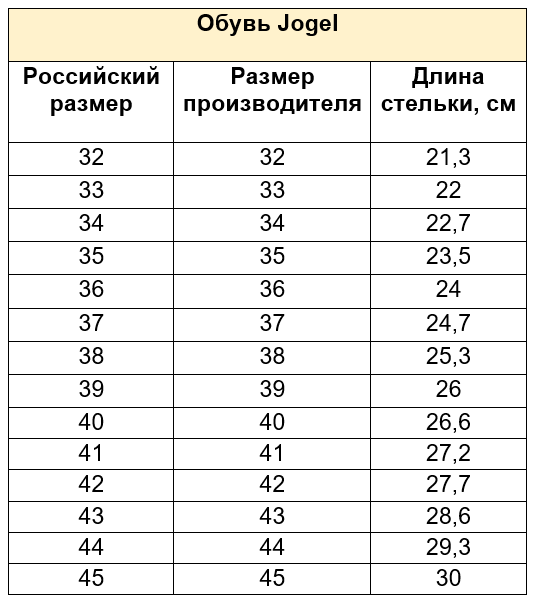 Обувь Jogel

| Российский размер | Размер производителя | Длина стельки, см |
|---|---|---|
| 32 | 32 | 21,3 |
| 33 | 33 | 22 |
| 34 | 34 | 22,7 |
| 35 | 35 | 23,5 |
| 36 | 36 | 24 |
| 37 | 37 | 24,7 |
| 38 | 38 | 25,3 |
| 39 | 39 | 26 |
| 40 | 40 | 26,6 |
| 41 | 41 | 27,2 |
| 42 | 42 | 27,7 |
| 43 | 43 | 28,6 |
| 44 | 44 | 29,3 |
| 45 | 45 | 30 |